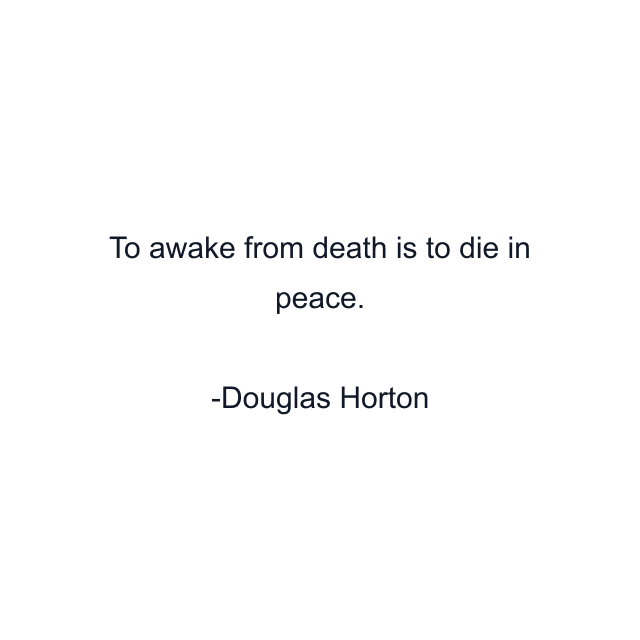 To awake from death is to die in peace.

-Douglas Horton